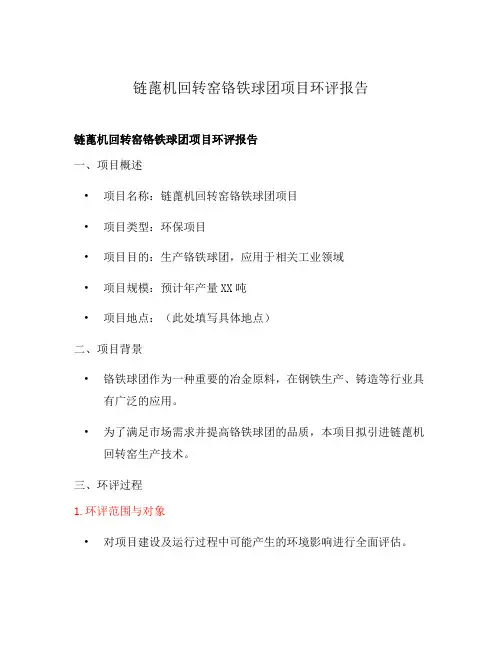 链蓖机回转窑铬铁球团项目环评报告

链蓖机回转窑铬铁球团项目环评报告

一、项目概述

• 项目名称：链蓖机回转窑铬铁球团项目

• 项目类型：环保项目

• 项目目的：生产铬铁球团，应用于相关工业领域

• 项目规模：预计年产量XX吨

• 项目地点：（此处填写具体地点）

二、项目背景

• 铬铁球团作为一种重要的冶金原料，在钢铁生产、铸造等行业具有广泛的应用。

• 为了满足市场需求并提高铬铁球团的品质，本项目拟引进链蓖机回转窑生产技术。

三、环评过程

1. 环评范围与对象

• 对项目建设及运行过程中可能产生的环境影响进行全面评估。